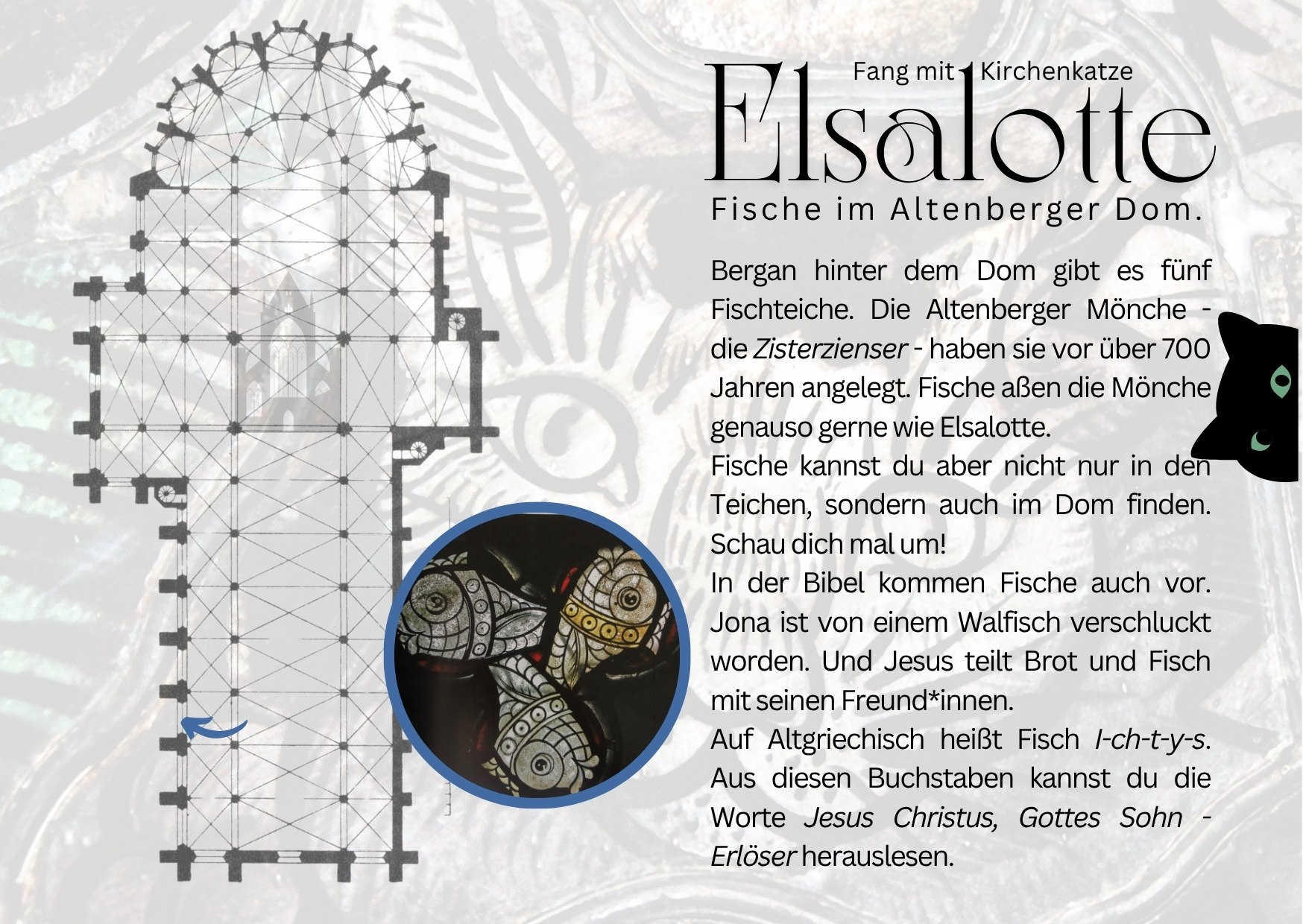 Fang mit Kirchenkatze

Elsalotte

Fische im Altenberger Dom.

Bergan hinter dem Dom gibt es fünf Fischteiche. Die Altenberger Mönche - die Zisterzienser - haben sie vor über 700 Jahren angelegt. Fische aßen die Mönche genauso gerne wie Elsalotte.

Fische kannst du aber nicht nur in den Teichen, sondern auch im Dom finden. Schau dich mal um!

In der Bibel kommen Fische auch vor. Jona ist von einem Walfisch verschluckt worden. Und Jesus teilt Brot und Fisch mit seinen Freund*innen.

Auf Altgriechisch heißt Fisch I-ch-t-y-s. Aus diesen Buchstaben kannst du die Worte Jesus Christus, Gottes Sohn - Erlöser herauslesen.